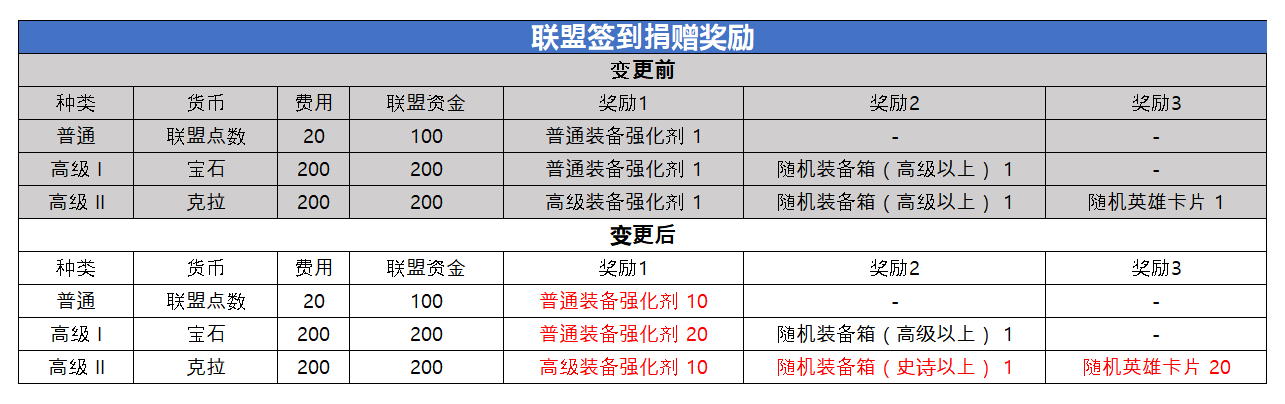 | 联盟签到捐赠奖励 | | | | | | |
|---|---|---|---|---|---|---|
| 变更前 | | | | | | |
| 种类 | 货币 | 费用 | 联盟资金 | 奖励1 | 奖励2 | 奖励3 |
| 普通 | 联盟点数 | 20 | 100 | 普通装备强化剂 1 | - | - |
| 高级 I | 宝石 | 200 | 200 | 普通装备强化剂 1 | 随机装备箱（高级以上） 1 | - |
| 高级 II | 克拉 | 200 | 200 | 高级装备强化剂 1 | 随机装备箱（高级以上） 1 | 随机英雄卡片 1 |
| 变更后 | | | | | | |
| 种类 | 货币 | 费用 | 联盟资金 | 奖励1 | 奖励2 | 奖励3 |
| 普通 | 联盟点数 | 20 | 100 | 普通装备强化剂 10 | - | - |
| 高级 I | 宝石 | 200 | 200 | 普通装备强化剂 20 | 随机装备箱（高级以上） 1 | - |
| 高级 II | 克拉 | 200 | 200 | 高级装备强化剂 10 | 随机装备箱（史诗以上） 1 | 随机英雄卡片 20 |